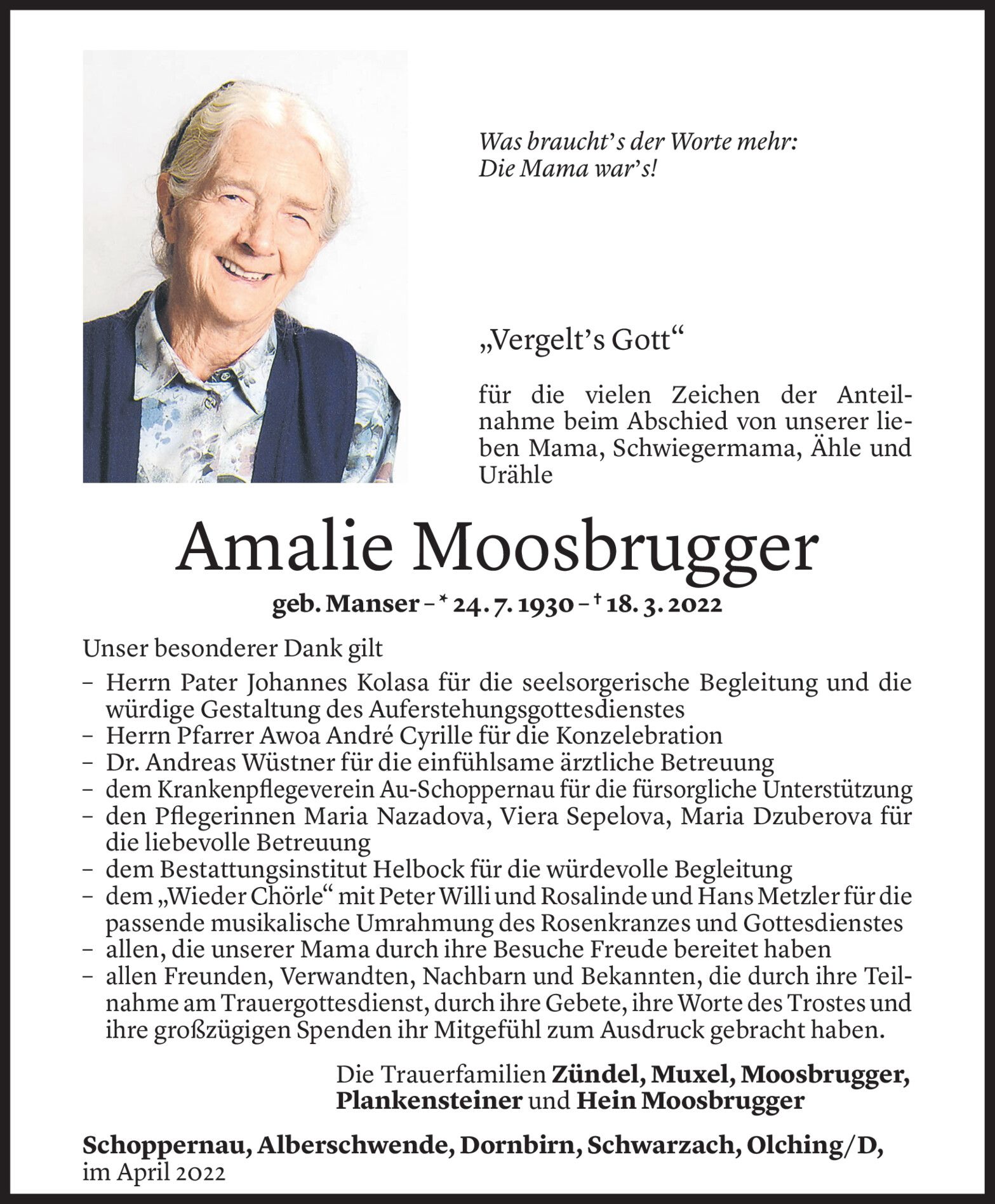 Was braucht's der Worte mehr:
Die Mama war's!

„Vergelt's Gott"

für die vielen Zeichen der Anteilnahme beim Abschied von unserer lieben Mama, Schwiegermama, Ähle und Urähle

Amalie Moosbrugger

geb. Manser – * 24. 7. 1930 – † 18. 3. 2022

Unser besonderer Dank gilt
– Herrn Pater Johannes Kolasa für die seelsorgerische Begleitung und die würdige Gestaltung des Auferstehungsgottesdienstes
– Herrn Pfarrer Awoa André Cyrille für die Konzelebration
– Dr. Andreas Wüstner für die einfühlsame ärztliche Betreuung
– dem Krankenpflegeverein Au-Schoppernau für die fürsorgliche Unterstützung
– den Pflegerinnen Maria Nazadova, Viera Sepelova, Maria Dzuberova für die liebevolle Betreuung
– dem Bestattungsinstitut Helbock für die würdevolle Begleitung
– dem „Wieder Chörle" mit Peter Willi und Rosalinde und Hans Metzler für die passende musikalische Umrahmung des Rosenkranzes und Gottesdienstes
– allen, die unserer Mama durch ihre Besuche Freude bereitet haben
– allen Freunden, Verwandten, Nachbarn und Bekannten, die durch ihre Teilnahme am Trauergottesdienst, durch ihre Gebete, ihre Worte des Trostes und ihre großzügigen Spenden ihr Mitgefühl zum Ausdruck gebracht haben.

Die Trauerfamilien Zündel, Muxel, Moosbrugger, Plankensteiner und Hein Moosbrugger

Schoppernau, Alberschwende, Dornbirn, Schwarzach, Olching/D, im April 2022